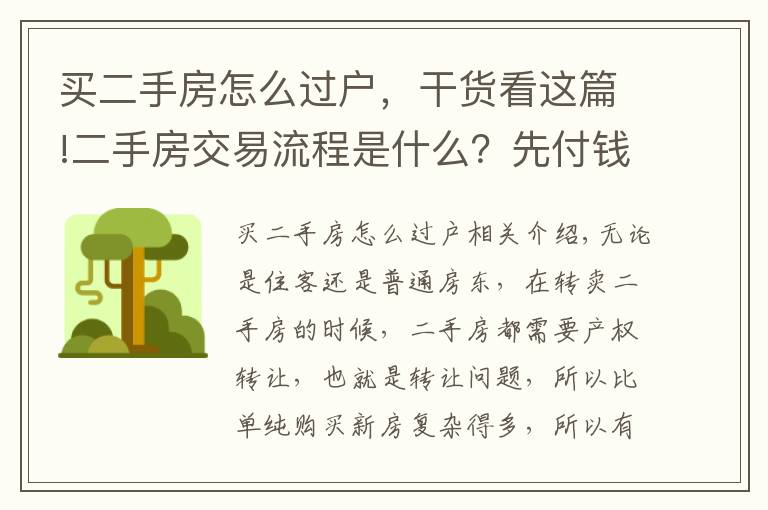 买二手房怎么过户，干货看这篇!二手房交易流程是什么？先付钱

买二手房怎么过户相关介绍，无论是住客还是普通房东，在转卖二手房的时候，二手房都需要产权转让，也就是转让问题，所以比单纯购买新房复杂得多，所以有